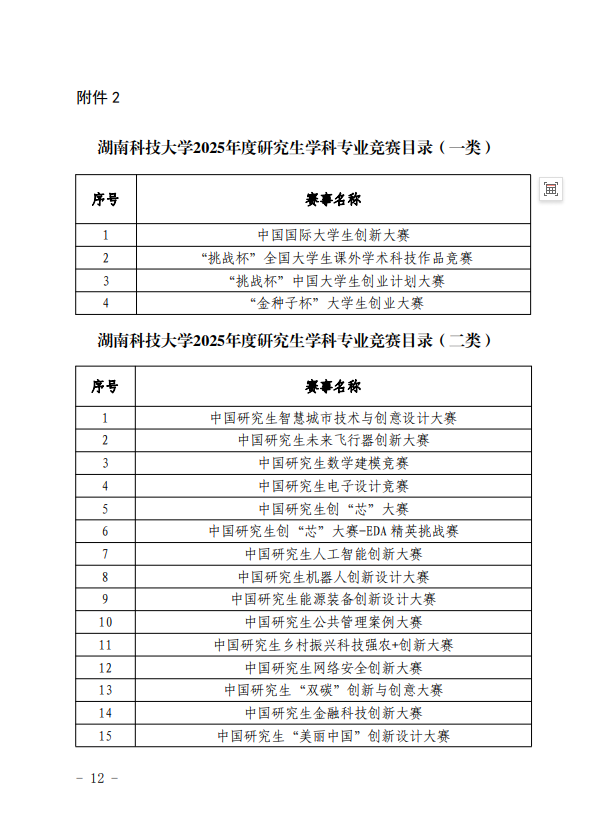 附件 2

湖南科技大学2025年度研究生学科专业竞赛目录（一类）

| 序号 | 赛事名称 |
|---|---|
| 1 | 中国国际大学生创新大赛 |
| 2 | “挑战杯”全国大学生课外学术科技作品竞赛 |
| 3 | “挑战杯”中国大学生创业计划大赛 |
| 4 | “金种子杯”大学生创业大赛 |

湖南科技大学2025年度研究生学科专业竞赛目录（二类）

| 序号 | 赛事名称 |
|---|---|
| 1 | 中国研究生智慧城市技术与创意设计大赛 |
| 2 | 中国研究生未来飞行器创新大赛 |
| 3 | 中国研究生数学建模竞赛 |
| 4 | 中国研究生电子设计竞赛 |
| 5 | 中国研究生创“芯”大赛 |
| 6 | 中国研究生创“芯”大赛-EDA 精英挑战赛 |
| 7 | 中国研究生人工智能创新大赛 |
| 8 | 中国研究生机器人创新设计大赛 |
| 9 | 中国研究生能源装备创新设计大赛 |
| 10 | 中国研究生公共管理案例大赛 |
| 11 | 中国研究生乡村振兴科技强农+创新大赛 |
| 12 | 中国研究生网络安全创新大赛 |
| 13 | 中国研究生“双碳”创新与创意大赛 |
| 14 | 中国研究生金融科技创新大赛 |
| 15 | 中国研究生“美丽中国”创新设计大赛 |

– 12 –